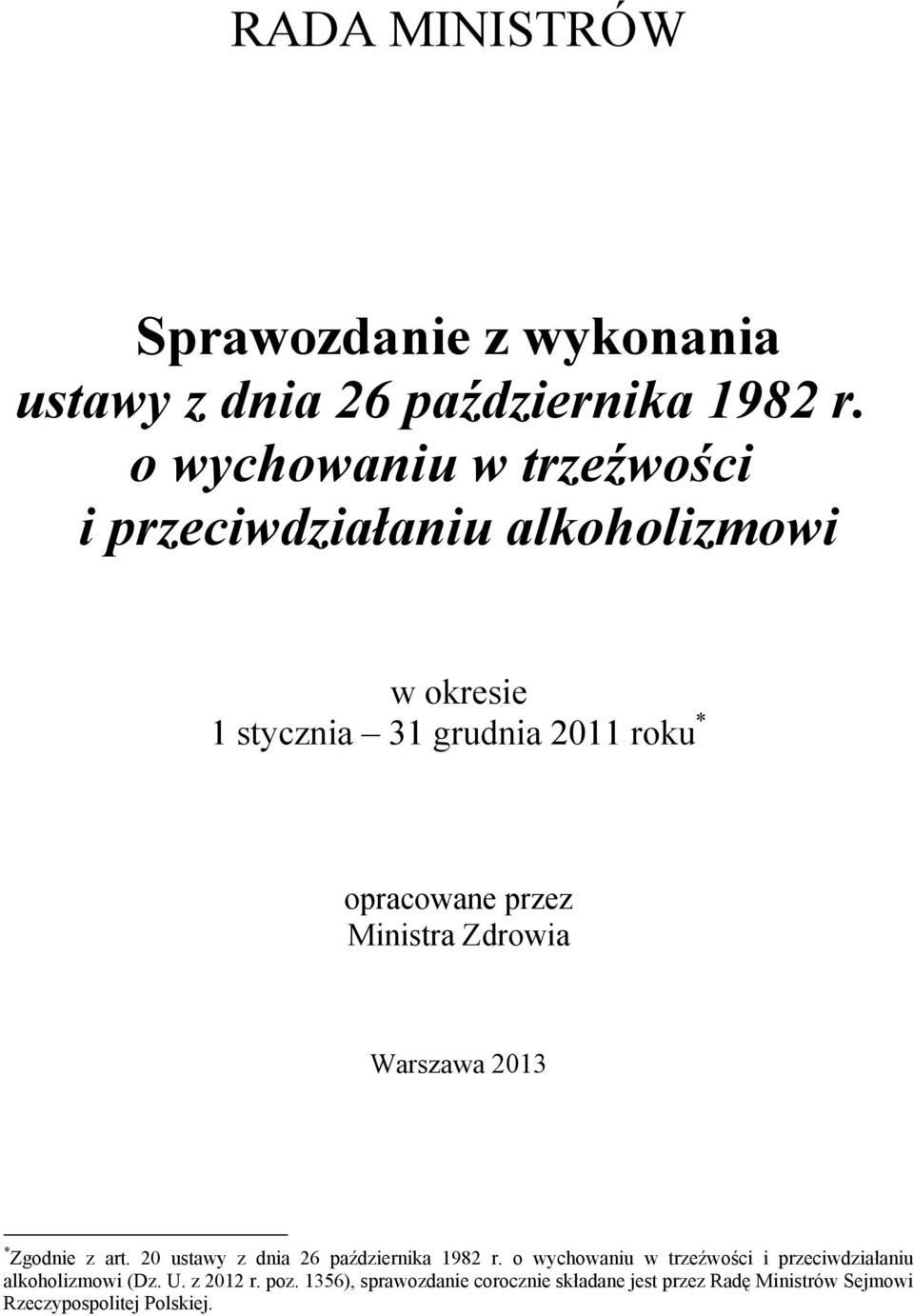 RADA MINISTRÓW

Sprawozdanie z wykonania
ustawy z dnia 26 października 1982 r.
o wychowaniu w trzeźwości
i przeciwdziałaniu alkoholizmowi

w okresie
1 stycznia – 31 grudnia 2011 roku*

opracowane przez
Ministra Zdrowia

Warszawa 2013

*Zgodnie z art. 20 ustawy z dnia 26 października 1982 r. o wychowaniu w trzeźwości i przeciwdziałaniu alkoholizmowi (Dz. U. z 2012 r. poz. 1356), sprawozdanie corocznie składane jest przez Radę Ministrów Sejmowi Rzeczypospolitej Polskiej.